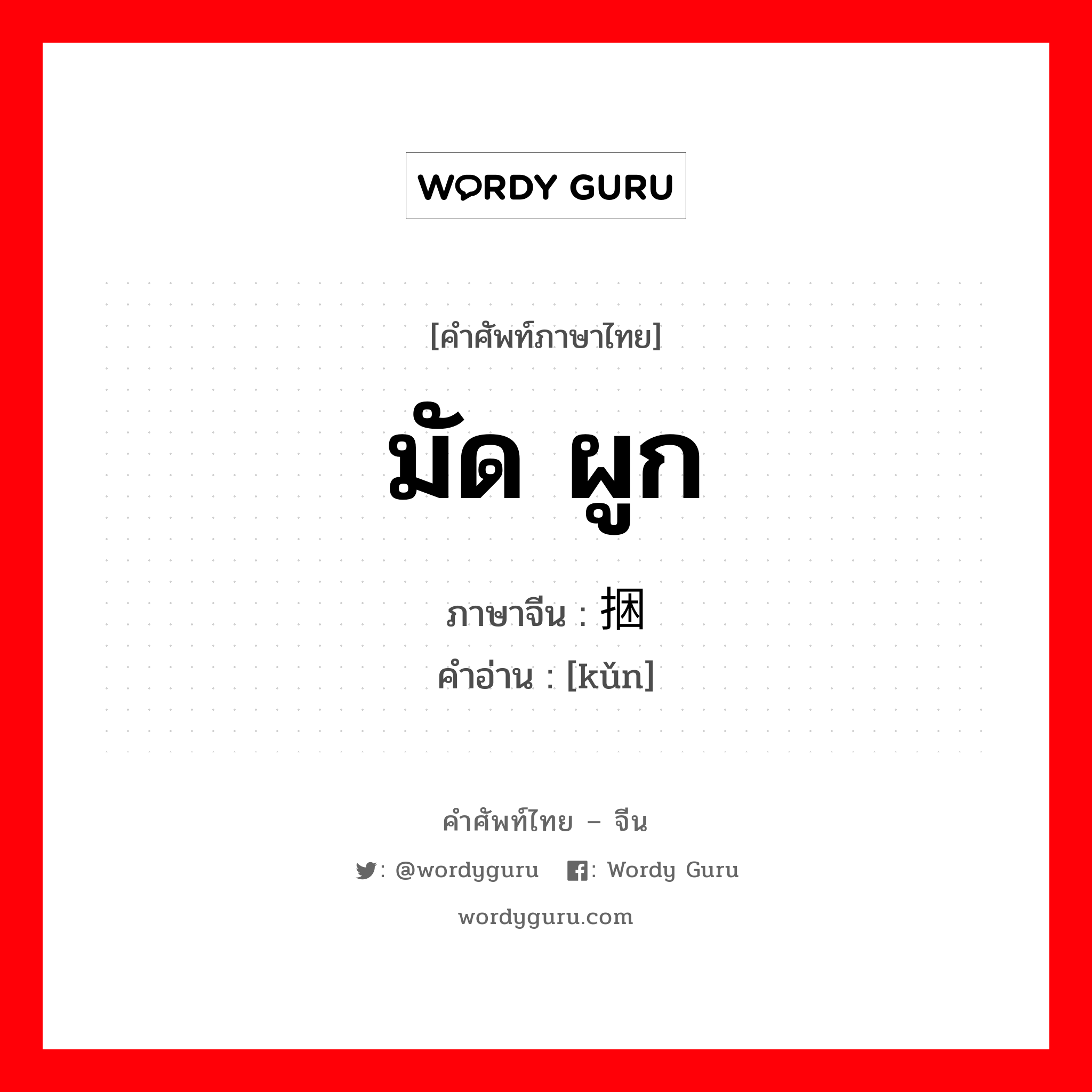 WORDY GURU

[คำศัพท์ภาษาไทย]

มัด ผูก

ภาษาจีน : 捆

คำอ่าน : [kǔn]

คำศัพท์ไทย – จีน

: @wordyguru : Wordy Guru

wordyguru.com